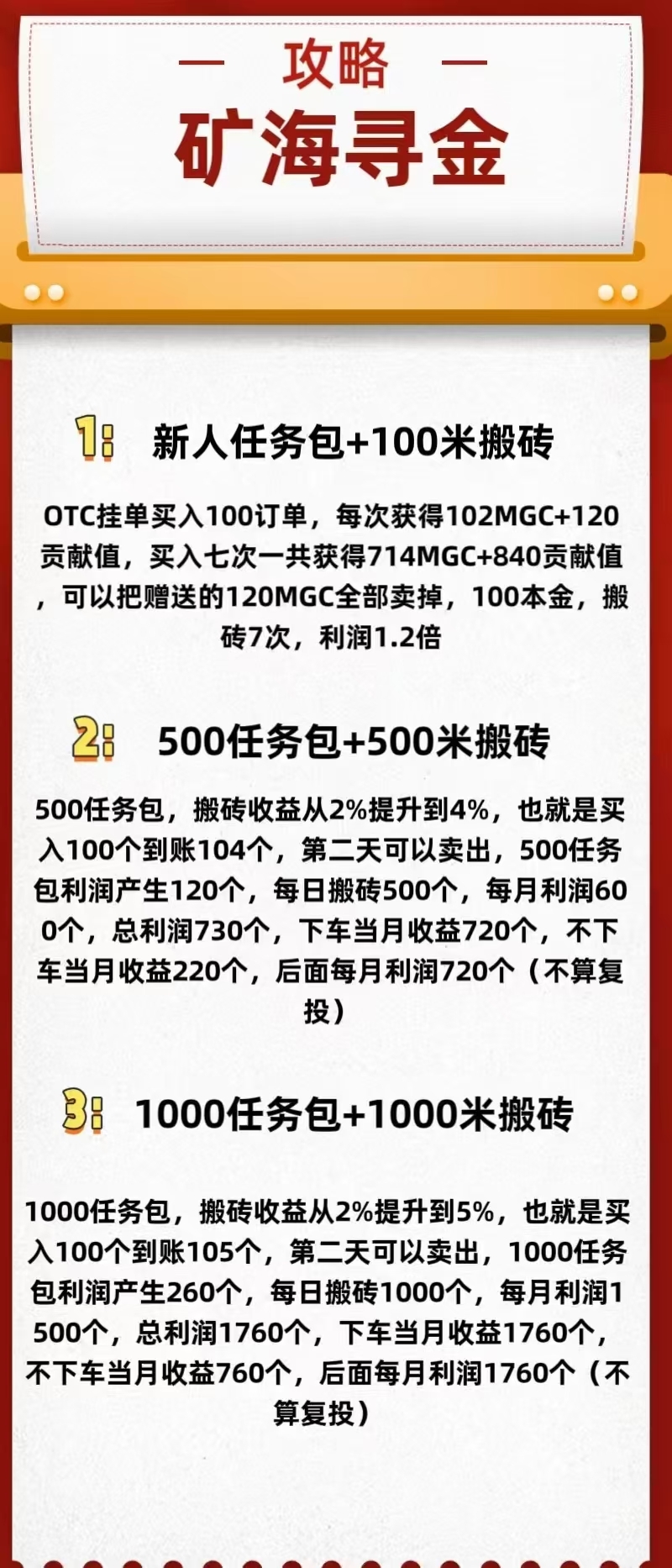 — 攻略 —
矿海寻金

1: 新人任务包+100米搬砖

OTC挂单买入100订单，每次获得102MGC+120贡献值，买入七次一共获得714MGC+840贡献值，可以把赠送的120MGC全部卖掉，100本金，搬砖7次，利润1.2倍

2: 500任务包+500米搬砖

500任务包，搬砖收益从2%提升到4%，也就是买入100个到账104个，第二天可以卖出，500任务包利润产生120个，每日搬砖500个，每月利润600个，总利润730个，下车当月收益720个，不下车当月收益220个，后面每月利润720个（不算复投）

3: 1000任务包+1000米搬砖

1000任务包，搬砖收益从2%提升到5%，也就是买入100个到账105个，第二天可以卖出，1000任务包利润产生260个，每日搬砖1000个，每月利润1500个，总利润1760个，下车当月收益1760个，不下车当月收益760个，后面每月利润1760个（不算复投）